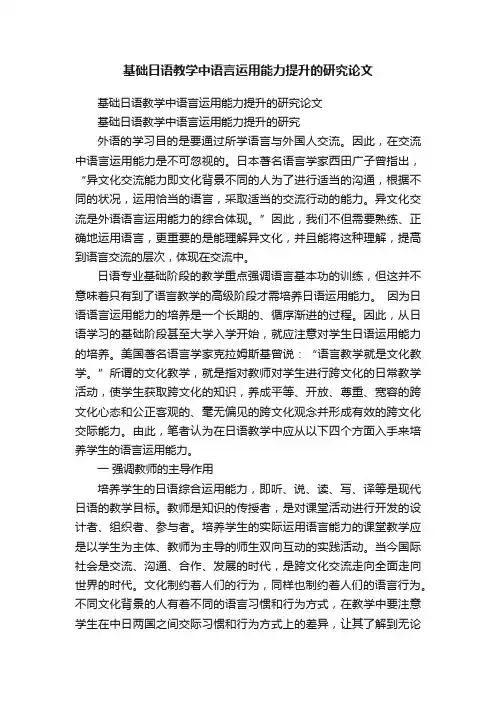 基础日语教学中语言运用能力提升的研究论文

基础日语教学中语言运用能力提升的研究论文

基础日语教学中语言运用能力提升的研究

外语的学习目的是要通过所学语言与外国人交流。因此，在交流中语言运用能力是不可忽视的。日本著名语言学家西田广子曾指出，“异文化交流能力即文化背景不同的人为了进行适当的沟通，根据不同的状况，运用恰当的语言，采取适当的交流行动的能力。异文化交流是外语语言运用能力的综合体现。”因此，我们不但需要熟练、正确地运用语言，更重要的是能理解异文化，并且能将这种理解，提高到语言交流的层次，体现在交流中。

日语专业基础阶段的教学重点强调语言基本功的训练，但这并不意味着只有到了语言教学的高级阶段才需培养日语运用能力。 因为日语语言运用能力的培养是一个长期的、循序渐进的过程。因此，从日语学习的基础阶段甚至大学入学开始，就应注意对学生日语运用能力的培养。美国著名语言学家克拉姆斯基曾说：“语言教学就是文化教学。”所谓的文化教学，就是指对教师对学生进行跨文化的日常教学活动，使学生获取跨文化的知识，养成平等、开放、尊重、宽容的跨文化心态和公正客观的、毫无偏见的跨文化观念并形成有效的跨文化交际能力。由此，笔者认为在日语教学中应从以下四个方面入手来培养学生的语言运用能力。

一 强调教师的主导作用

培养学生的日语综合运用能力，即听、说、读、写、译等是现代日语的教学目标。教师是知识的传授者，是对课堂活动进行开发的设计者、组织者、参与者。培养学生的实际运用语言能力的课堂教学应是以学生为主体、教师为主导的师生双向互动的实践活动。当今国际社会是交流、沟通、合作、发展的时代，是跨文化交流走向全面走向世界的时代。文化制约着人们的行为，同样也制约着人们的语言行为。不同文化背景的人有着不同的语言习惯和行为方式，在教学中要注意学生在中日两国之间交际习惯和行为方式上的差异，让其了解到无论